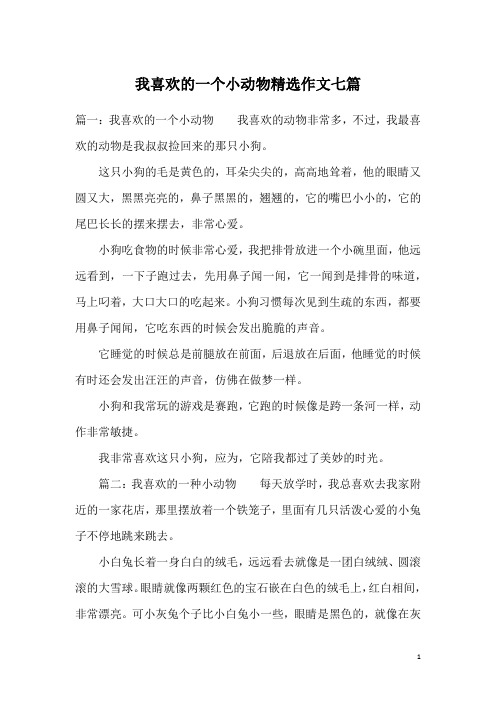 我喜欢的一个小动物精选作文七篇

篇一：我喜欢的一个小动物　　我喜欢的动物非常多，不过，我最喜欢的动物是我叔叔捡回来的那只小狗。

这只小狗的毛是黄色的，耳朵尖尖的，高高地耸着，他的眼睛又圆又大，黑黑亮亮的，鼻子黑黑的，翘翘的，它的嘴巴小小的，它的尾巴长长的摆来摆去，非常心爱。

小狗吃食物的时候非常心爱，我把排骨放进一个小碗里面，他远远看到，一下子跑过去，先用鼻子闻一闻，它一闻到是排骨的味道，马上叼着，大口大口的吃起来。小狗习惯每次见到生疏的东西，都要用鼻子闻闻，它吃东西的时候会发出脆脆的声音。

它睡觉的时候总是前腿放在前面，后退放在后面，他睡觉的时候有时还会发出汪汪的声音，仿佛在做梦一样。

小狗和我常玩的游戏是赛跑，它跑的时候像是跨一条河一样，动作非常敏捷。

我非常喜欢这只小狗，应为，它陪我都过了美妙的时光。

篇二：我喜欢的一种小动物　　每天放学时，我总喜欢去我家附近的一家花店，那里摆放着一个铁笼子，里面有几只活泼心爱的小兔子不停地跳来跳去。

小白兔长着一身白白的绒毛，远远看去就像是一团白绒绒、圆滚滚的大雪球。眼睛就像两颗红色的宝石嵌在白色的绒毛上，红白相间，非常漂亮。可小灰兔个子比小白兔小一些，眼睛是黑色的，就像在灰

1